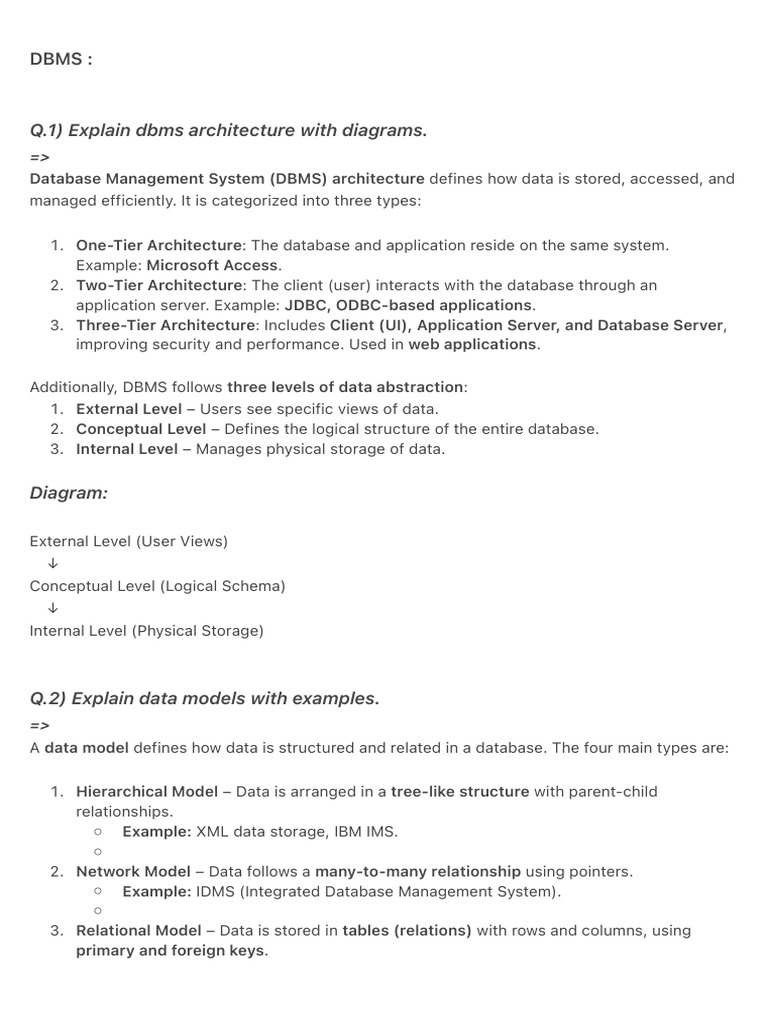 DBMS :

Q.1) Explain dbms architecture with diagrams.

=>

Database Management System (DBMS) architecture defines how data is stored, accessed, and managed efficiently. It is categorized into three types:

1. One-Tier Architecture: The database and application reside on the same system. Example: Microsoft Access.
2. Two-Tier Architecture: The client (user) interacts with the database through an application server. Example: JDBC, ODBC-based applications.
3. Three-Tier Architecture: Includes Client (UI), Application Server, and Database Server, improving security and performance. Used in web applications.

Additionally, DBMS follows three levels of data abstraction:

1. External Level – Users see specific views of data.
2. Conceptual Level – Defines the logical structure of the entire database.
3. Internal Level – Manages physical storage of data.

Diagram:

External Level (User Views)
↓
Conceptual Level (Logical Schema)
↓
Internal Level (Physical Storage)

Q.2) Explain data models with examples.

=>

A data model defines how data is structured and related in a database. The four main types are:

1. Hierarchical Model – Data is arranged in a tree-like structure with parent-child relationships.
   ○ Example: XML data storage, IBM IMS.
   ○
2. Network Model – Data follows a many-to-many relationship using pointers.
   ○ Example: IDMS (Integrated Database Management System).
   ○
3. Relational Model – Data is stored in tables (relations) with rows and columns, using primary and foreign keys.